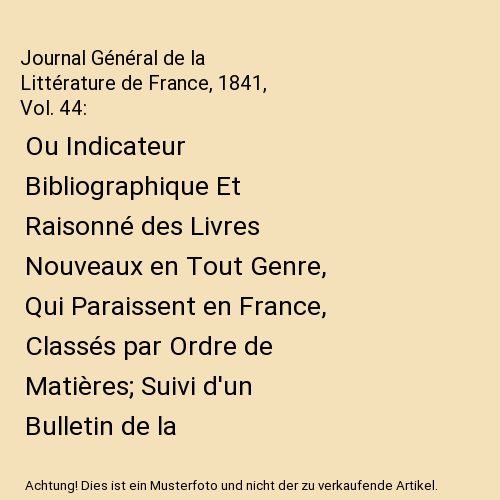 Journal Général de la Littérature de France, 1841, Vol. 44:

Ou Indicateur Bibliographique Et Raisonné des Livres Nouveaux en Tout Genre, Qui Paraissent en France, Classés par Ordre de Matières; Suivi d'un Bulletin de la

Achtung! Dies ist ein Musterfoto und nicht der zu verkaufende Artikel.